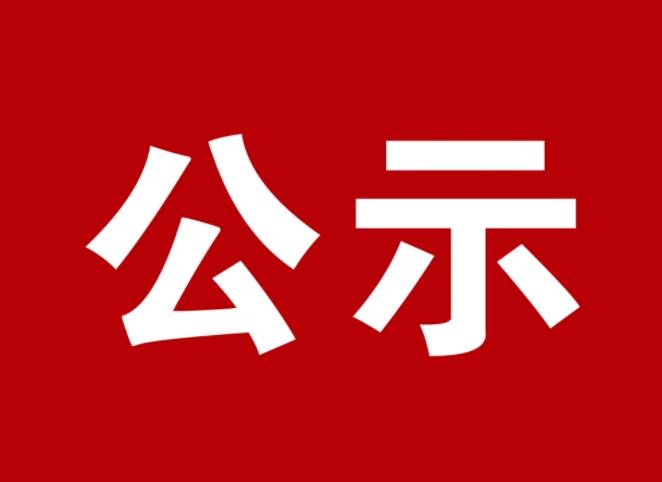 公示